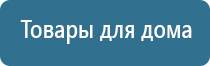 Товары для дома